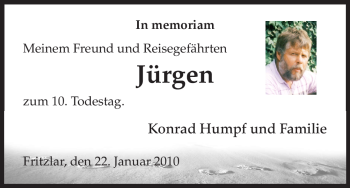 In memoriam

Meinem Freund und Reisegefährten

Jürgen

zum 10. Todestag.

Konrad Humpf und Familie

Fritzlar, den 22. Januar 2010